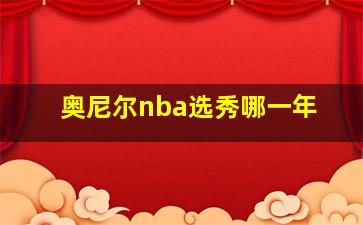 奥尼尔nba选秀哪一年